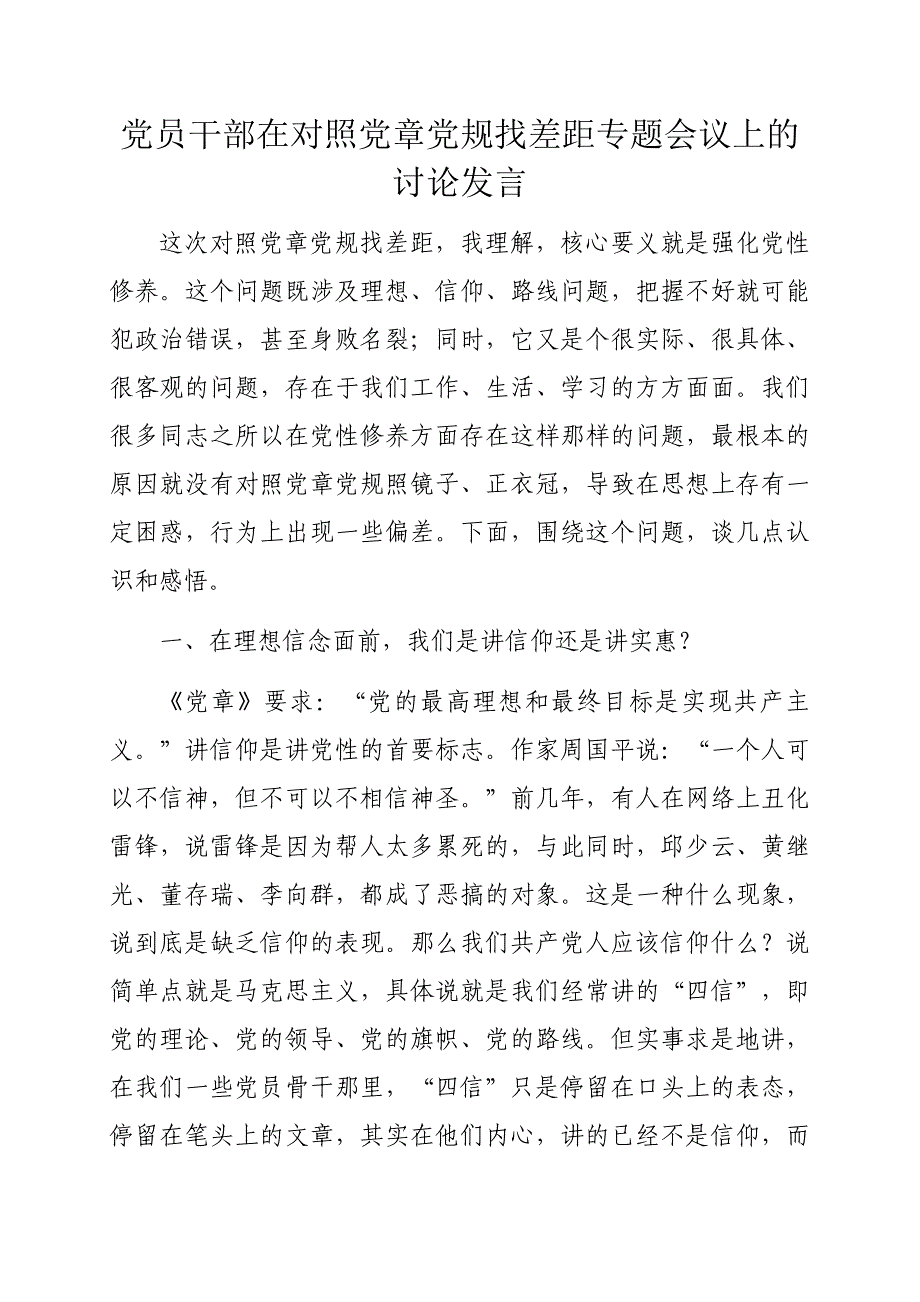 党员干部在对照党章党规找差距专题会议上的讨论发言

这次对照党章党规找差距，我理解，核心要义就是强化党性修养。这个问题既涉及理想、信仰、路线问题，把握不好就可能犯政治错误，甚至身败名裂；同时，它又是个很实际、很具体、很客观的问题，存在于我们工作、生活、学习的方方面面。我们很多同志之所以在党性修养方面存在这样那样的问题，最根本的原因就没有对照党章党规照镜子、正衣冠，导致在思想上存有一定困惑，行为上出现一些偏差。下面，围绕这个问题，谈几点认识和感悟。

一、在理想信念面前，我们是讲信仰还是讲实惠？

《党章》要求：“党的最高理想和最终目标是实现共产主义。”讲信仰是讲党性的首要标志。作家周国平说：“一个人可以不信神，但不可以不相信神圣。”前几年，有人在网络上丑化雷锋，说雷锋是因为帮人太多累死的，与此同时，邱少云、黄继光、董存瑞、李向群，都成了恶搞的对象。这是一种什么现象，说到底是缺乏信仰的表现。那么我们共产党人应该信仰什么？说简单点就是马克思主义，具体说就是我们经常讲的“四信”，即党的理论、党的领导、党的旗帜、党的路线。但实事求是地讲，在我们一些党员骨干那里，“四信”只是停留在口头上的表态，停留在笔头上的文章，其实在他们内心，讲的已经不是信仰，而